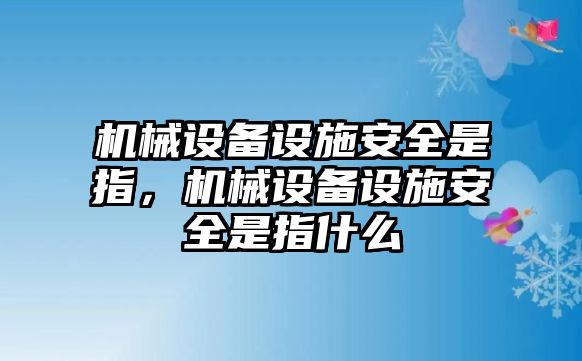 机械设备设施安全是指，机械设备设施安全是指什么